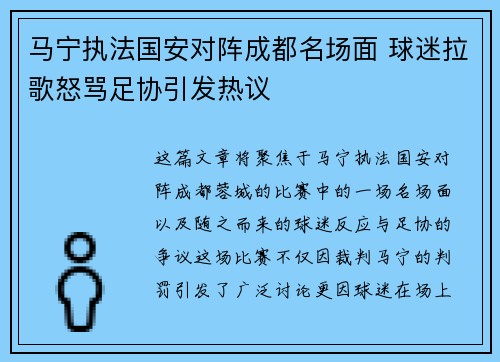 马宁执法国安对阵成都名场面 球迷拉歌怒骂足协引发热议

这篇文章将聚焦于马宁执法国安对阵成都蓉城的比赛中的一场名场面以及随之而来的球迷反应与足协的争议这场比赛不仅因裁判马宁的判罚引发了广泛讨论更因球迷在场上